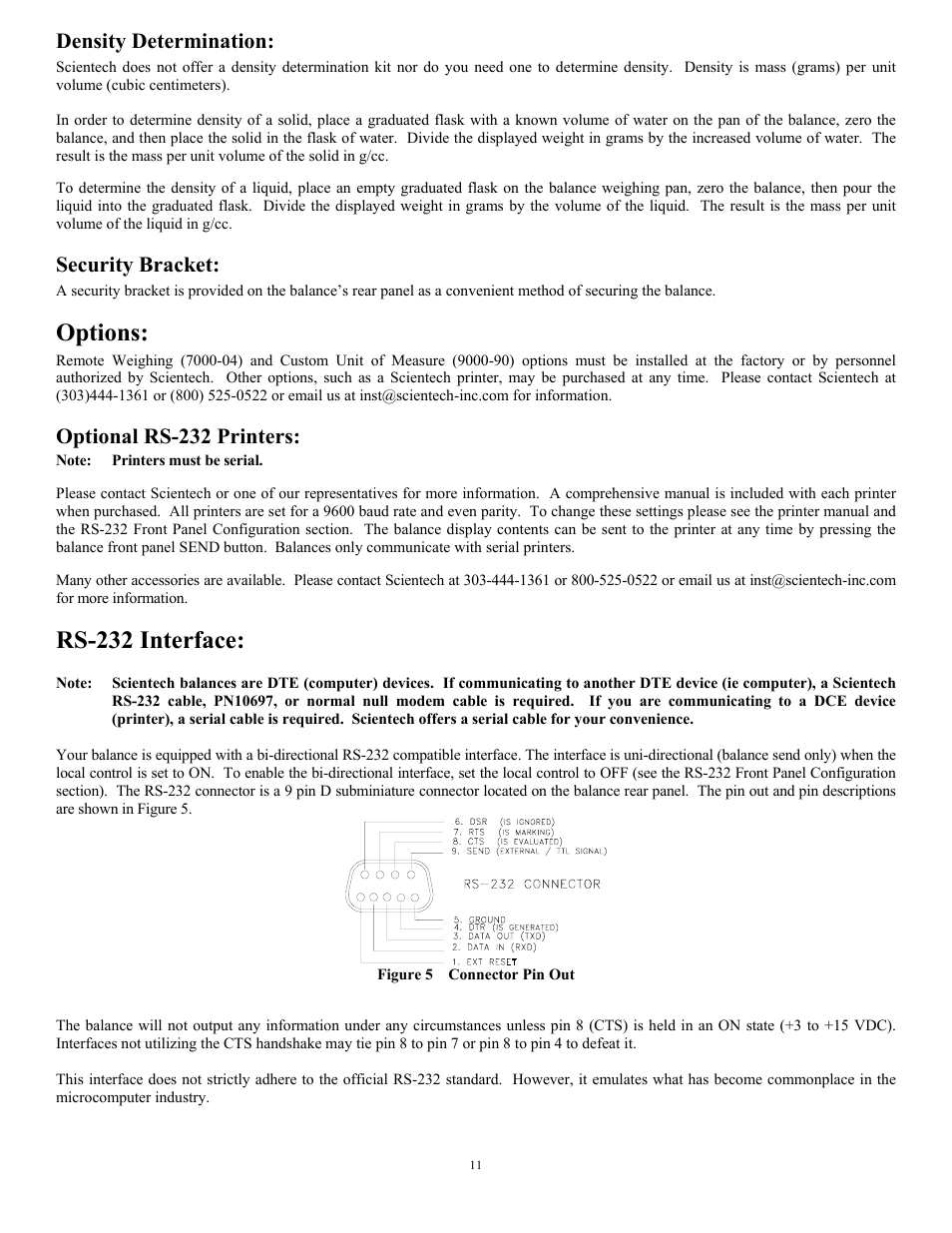 Density Determination:
Scientech does not offer a density determination kit nor do you need one to determine density. Density is mass (grams) per unit volume (cubic centimeters).

In order to determine density of a solid, place a graduated flask with a known volume of water on the pan of the balance, zero the balance, and then place the solid in the flask of water. Divide the displayed weight in grams by the increased volume of water. The result is the mass per unit volume of the solid in g/cc.

To determine the density of a liquid, place an empty graduated flask on the balance weighing pan, zero the balance, then pour the liquid into the graduated flask. Divide the displayed weight in grams by the volume of the liquid. The result is the mass per unit volume of the liquid in g/cc.

Security Bracket:
A security bracket is provided on the balance's rear panel as a convenient method of securing the balance.

Options:
Remote Weighing (7000-04) and Custom Unit of Measure (9000-90) options must be installed at the factory or by personnel authorized by Scientech. Other options, such as a Scientech printer, may be purchased at any time. Please contact Scientech at (303)444-1361 or (800) 525-0522 or email us at inst@scientech-inc.com for information.

Optional RS-232 Printers:
Note: Printers must be serial.

Please contact Scientech or one of our representatives for more information. A comprehensive manual is included with each printer when purchased. All printers are set for a 9600 baud rate and even parity. To change these settings please see the printer manual and the RS-232 Front Panel Configuration section. The balance display contents can be sent to the printer at any time by pressing the balance front panel SEND button. Balances only communicate with serial printers.

Many other accessories are available. Please contact Scientech at 303-444-1361 or 800-525-0522 or email us at inst@scientech-inc.com for more information.

RS-232 Interface:

Note: Scientech balances are DTE (computer) devices. If communicating to another DTE device (ie computer), a Scientech RS-232 cable, PN10697, or normal null modem cable is required. If you are communicating to a DCE device (printer), a serial cable is required. Scientech offers a serial cable for your convenience.

Your balance is equipped with a bi-directional RS-232 compatible interface. The interface is uni-directional (balance send only) when the local control is set to ON. To enable the bi-directional interface, set the local control to OFF (see the RS-232 Front Panel Configuration section). The RS-232 connector is a 9 pin D subminiature connector located on the balance rear panel. The pin out and pin descriptions are shown in Figure 5.

6. DSR (IS IGNORED)
7. RTS (IS MARKING)
8. CTS (IS EVALUATED)
9. SEND (EXTERNAL / TTL SIGNAL)
RS-232 CONNECTOR
5. GROUND
4. DTR (IS GENERATED)
3. DATA OUT (TXD)
2. DATA IN (RXD)
1. EXT RESET
Figure 5 Connector Pin Out

The balance will not output any information under any circumstances unless pin 8 (CTS) is held in an ON state (+3 to +15 VDC). Interfaces not utilizing the CTS handshake may tie pin 8 to pin 7 or pin 8 to pin 4 to defeat it.

This interface does not strictly adhere to the official RS-232 standard. However, it emulates what has become commonplace in the microcomputer industry.

11